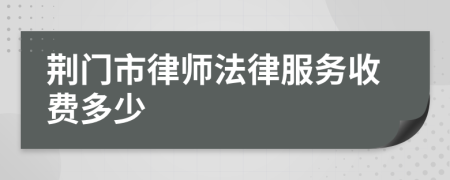 荆门市律师法律服务收费多少